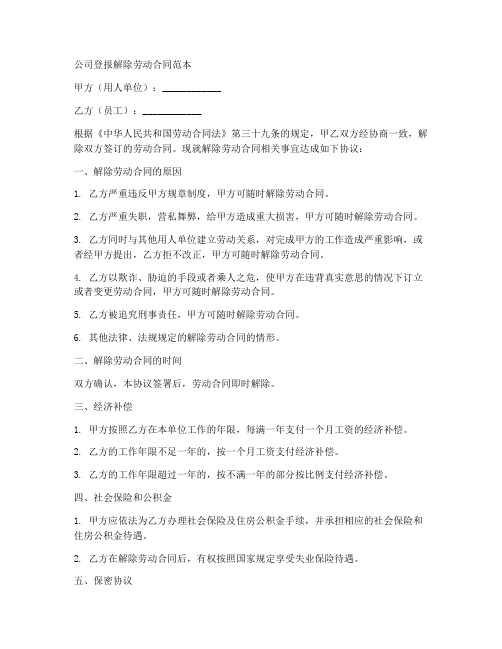 公司登报解除劳动合同范本

甲方（用人单位）：____________

乙方（员工）：____________

根据《中华人民共和国劳动合同法》第三十九条的规定，甲乙双方经协商一致，解除双方签订的劳动合同。现就解除劳动合同相关事宜达成如下协议：

一、解除劳动合同的原因

1. 乙方严重违反甲方规章制度，甲方可随时解除劳动合同。

2. 乙方严重失职，营私舞弊，给甲方造成重大损害，甲方可随时解除劳动合同。

3. 乙方同时与其他用人单位建立劳动关系，对完成甲方的工作造成严重影响，或者经甲方提出，乙方拒不改正，甲方可随时解除劳动合同。

4. 乙方以欺诈、胁迫的手段或者乘人之危，使甲方在违背真实意思的情况下订立或者变更劳动合同，甲方可随时解除劳动合同。

5. 乙方被追究刑事责任，甲方可随时解除劳动合同。

6. 其他法律、法规规定的解除劳动合同的情形。

二、解除劳动合同的时间

双方确认，本协议签署后，劳动合同即时解除。

三、经济补偿

1. 甲方按照乙方在本单位工作的年限，每满一年支付一个月工资的经济补偿。

2. 乙方的工作年限不足一年的，按一个月工资支付经济补偿。

3. 乙方的工作年限超过一年的，按不满一年的部分按比例支付经济补偿。

四、社会保险和公积金

1. 甲方应依法为乙方办理社会保险及住房公积金手续，并承担相应的社会保险和住房公积金待遇。

2. 乙方在解除劳动合同后，有权按照国家规定享受失业保险待遇。

五、保密协议